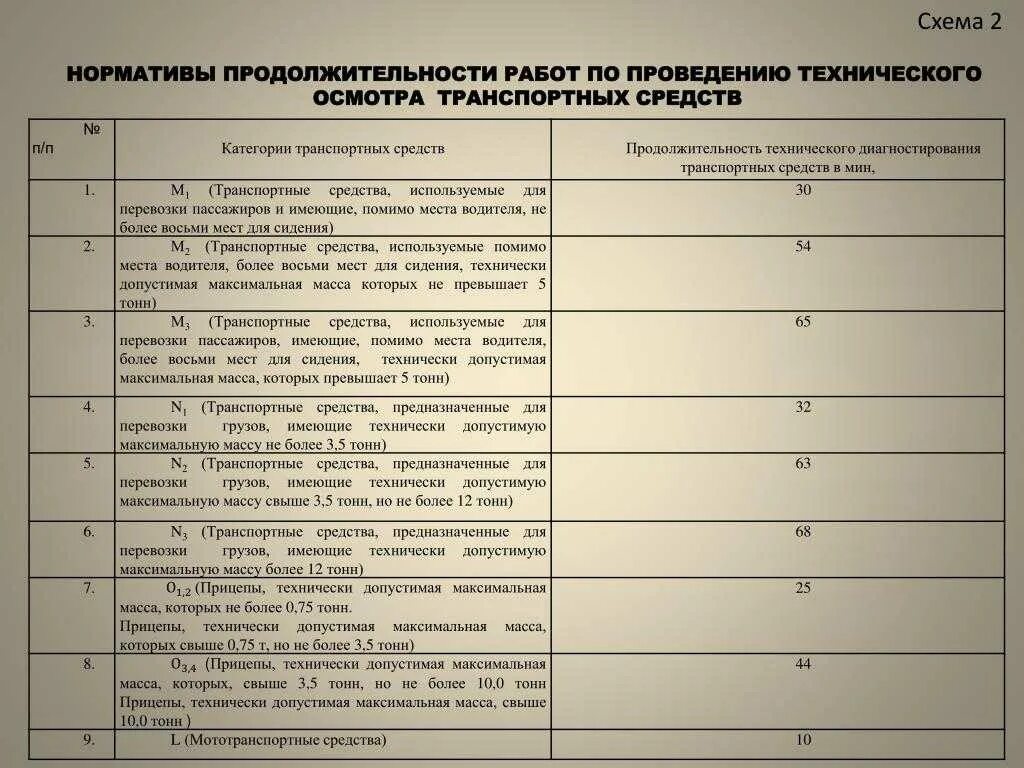 Схема 2

НОРМАТИВЫ ПРОДОЛЖИТЕЛЬНОСТИ РАБОТ ПО ПРОВЕДЕНИЮ ТЕХНИЧЕСКОГО ОСМОТРА ТРАНСПОРТНЫХ СРЕДСТВ

| № п/п | Категории транспортных средств | Продолжительность технического диагностирования транспортных средств в мин, |
|---|---|---|
| 1. | $M_1$ (Транспортные средства, используемые для перевозки пассажиров и имеющие, помимо места водителя, не более восьми мест для сидения) | 30 |
| 2. | $M_2$ (Транспортные средства, используемые помимо места водителя, более восьми мест для сидения, технически допустимая максимальная масса которых не превышает 5 тонн) | 54 |
| 3. | $M_3$ (Транспортные средства, используемые для перевозки пассажиров, имеющие, помимо места водителя, более восьми мест для сидения, технически допустимая максимальная масса, которых превышает 5 тонн) | 65 |
| 4. | $N_1$ (Транспортные средства, предназначенные для перевозки грузов, имеющие технически допустимую максимальную массу не более 3,5 тонн) | 32 |
| 5. | $N_2$ (Транспортные средства, предназначенные для перевозки грузов, имеющие технически допустимую максимальную массу свыше 3,5 тонн, но не более 12 тонн) | 63 |
| 6. | $N_3$ (Транспортные средства, предназначенные для перевозки грузов, имеющие технически допустимую максимальную массу более 12 тонн) | 68 |
| 7. | $O_{1,2}$ (Прицепы, технически допустимая максимальная масса, которых не более 0,75 тонн. Прицепы, технически допустимая максимальная масса, которых свыше 0,75 т, но не более 3,5 тонн) | 25 |
| 8. | $O_{3,4}$ (Прицепы, технически допустимая максимальная масса, которых, свыше 3,5 тонн, но не более 10,0 тонн Прицепы, технически допустимая максимальная масса, свыше 10,0 тонн ) | 44 |
| 9. | L (Мототранспортные средства) | 10 |